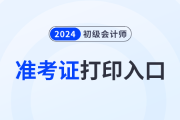 2024 初级会计师

准考证打印入口